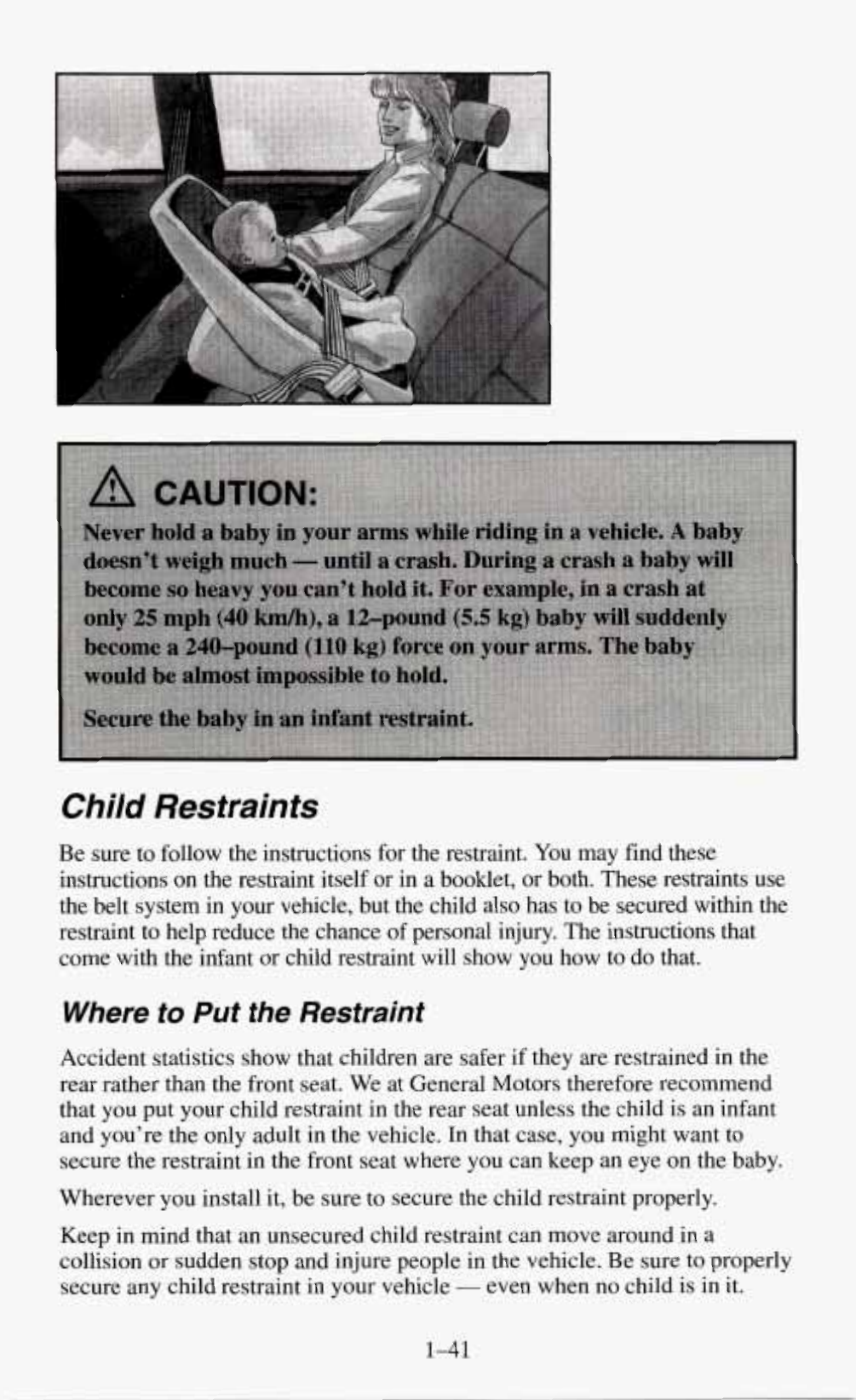 CAUTION:

Never hold a baby in your arms while riding in a vehicle. A baby doesn't weigh much — until a crash. During a crash a baby will become so heavy you can't hold it. For example, in a crash at only 25 mph (40 km/h), a 12–pound (5.5 kg) baby will suddenly become a 240–pound (110 kg) force on your arms. The baby would be almost impossible to hold.

Secure the baby in an infant restraint.

Child Restraints

Be sure to follow the instructions for the restraint. You may find these instructions on the restraint itself or in a booklet, or both. These restraints use the belt system in your vehicle, but the child also has to be secured within the restraint to help reduce the chance of personal injury. The instructions that come with the infant or child restraint will show you how to do that.

Where to Put the Restraint

Accident statistics show that children are safer if they are restrained in the rear rather than the front seat. We at General Motors therefore recommend that you put your child restraint in the rear seat unless the child is an infant and you're the only adult in the vehicle. In that case, you might want to secure the restraint in the front seat where you can keep an eye on the baby.

Wherever you install it, be sure to secure the child restraint properly.

Keep in mind that an unsecured child restraint can move around in a collision or sudden stop and injure people in the vehicle. Be sure to properly secure any child restraint in your vehicle — even when no child is in it.

1–41